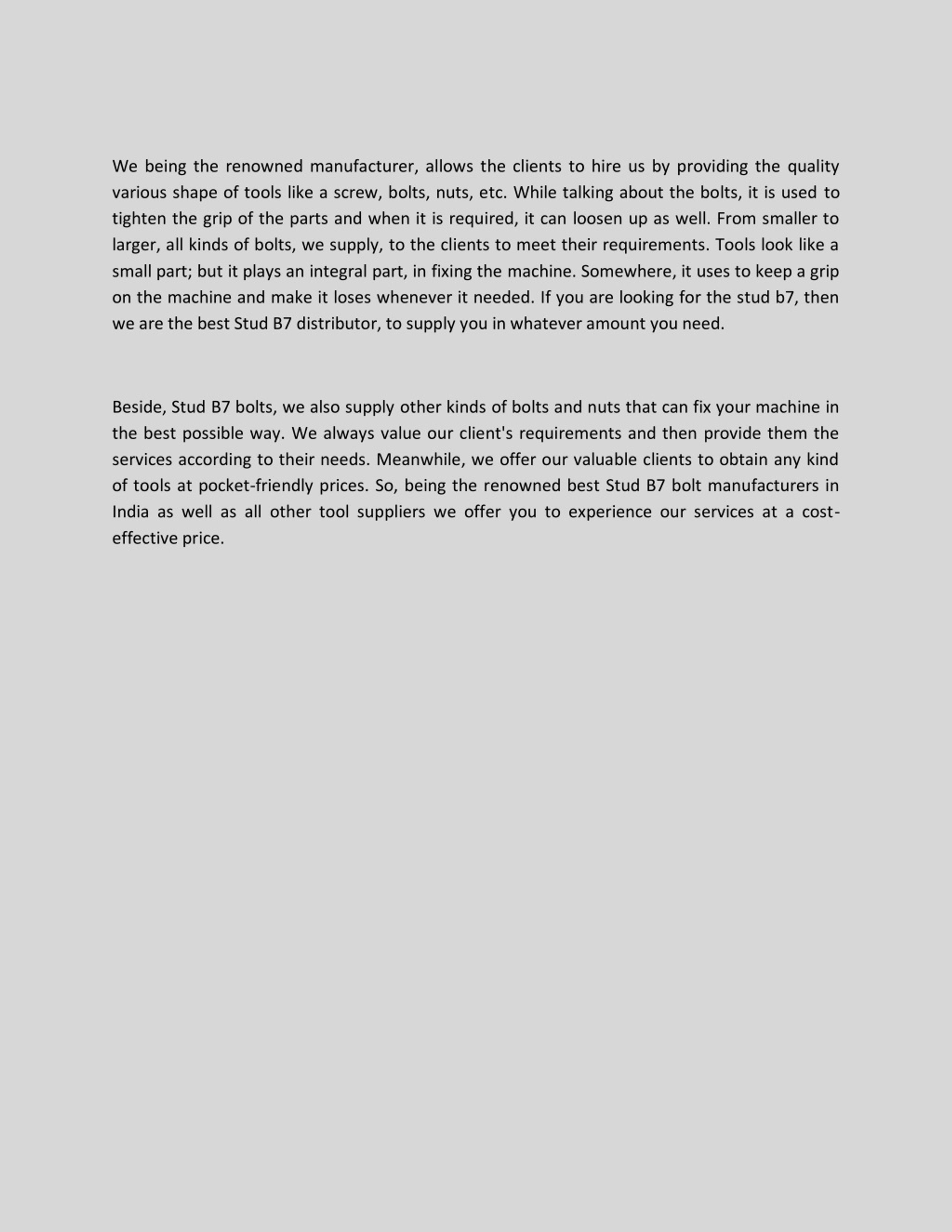 We being the renowned manufacturer, allows the clients to hire us by providing the quality various shape of tools like a screw, bolts, nuts, etc. While talking about the bolts, it is used to tighten the grip of the parts and when it is required, it can loosen up as well. From smaller to larger, all kinds of bolts, we supply, to the clients to meet their requirements. Tools look like a small part; but it plays an integral part, in fixing the machine. Somewhere, it uses to keep a grip on the machine and make it loses whenever it needed. If you are looking for the stud b7, then we are the best Stud B7 distributor, to supply you in whatever amount you need.

Beside, Stud B7 bolts, we also supply other kinds of bolts and nuts that can fix your machine in the best possible way. We always value our client's requirements and then provide them the services according to their needs. Meanwhile, we offer our valuable clients to obtain any kind of tools at pocket-friendly prices. So, being the renowned best Stud B7 bolt manufacturers in India as well as all other tool suppliers we offer you to experience our services at a cost-effective price.